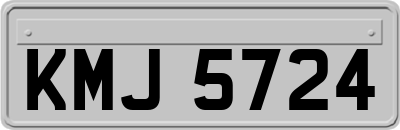 KMJ 5724